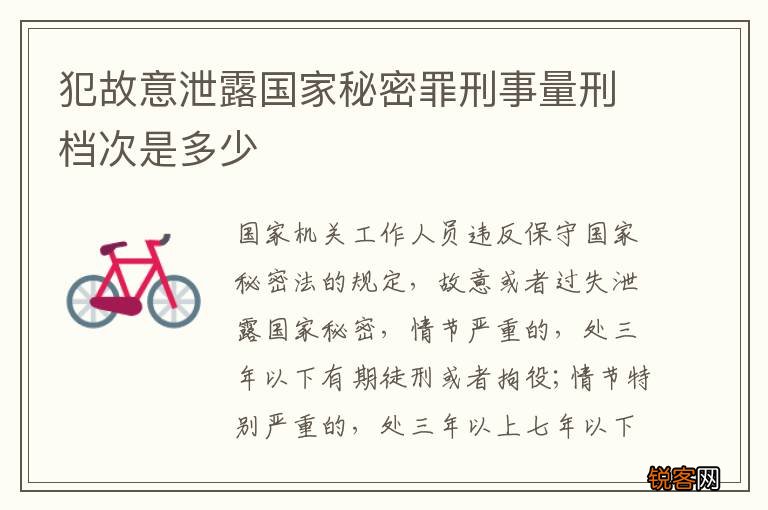 犯故意泄露国家秘密罪刑事量刑档次是多少

国家机关工作人员违反保守国家秘密法的规定，故意或者过失泄露国家秘密，情节严重的，处三年以下有期徒刑或者拘役；情节特别严重的，处三年以上七年以下

锐客网